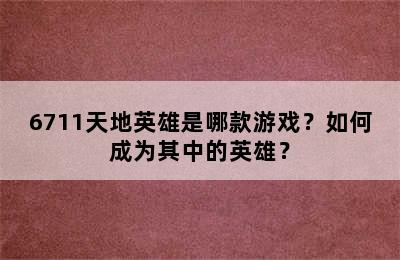 6711天地英雄是哪款游戏？如何成为其中的英雄？